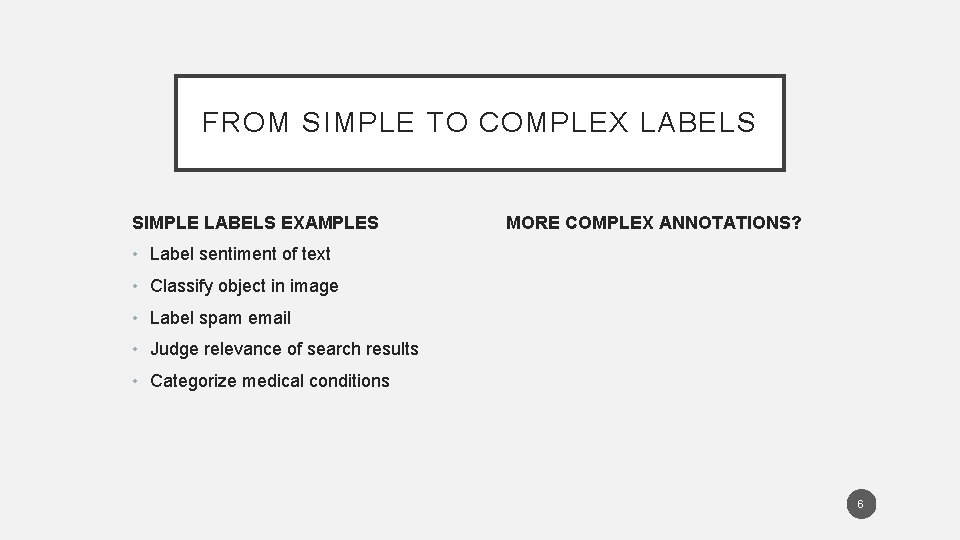 FROM SIMPLE TO COMPLEX LABELS

SIMPLE LABELS EXAMPLES

• Label sentiment of text
• Classify object in image
• Label spam email
• Judge relevance of search results
• Categorize medical conditions

MORE COMPLEX ANNOTATIONS?

6